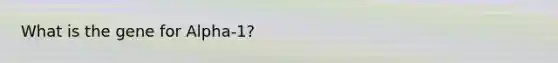 What is the gene for Alpha-1?